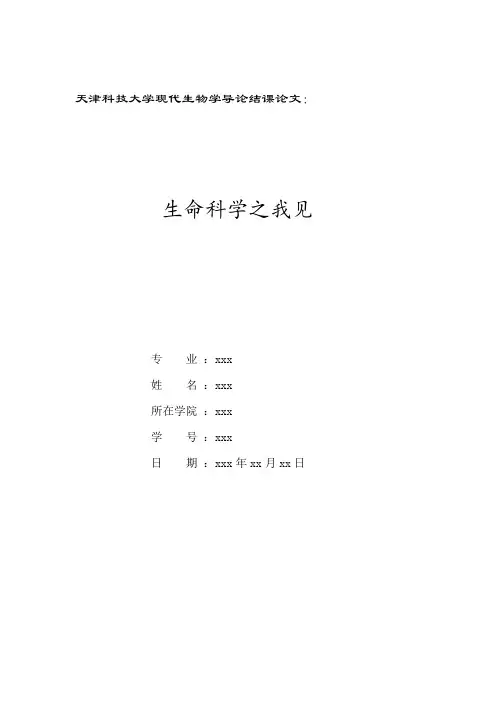 天津科技大学现代生物学导论结课论文:

生命科学之我见

专 业:xxx

姓 名:xxx

所在学院:xxx

学 号:xxx

日 期:xxx年xx月xx日